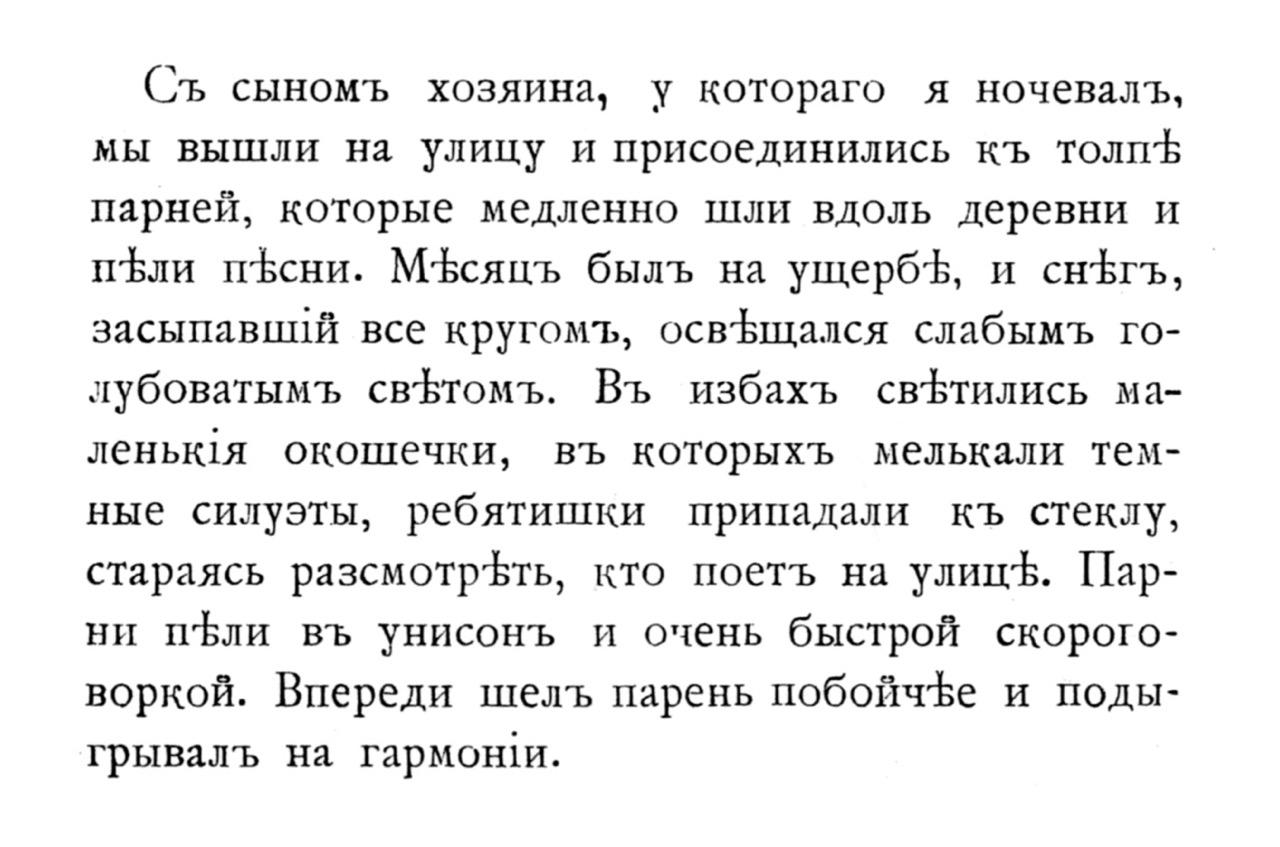 Съ сыномъ хозяина, у котораго я ночевалъ, мы вышли на улицу и присоединились къ толпѣ парней, которые медленно шли вдоль деревни и пѣли пѣсни. Мѣсяцъ былъ на ущербѣ, и снѣгъ, засыпавшій все кругомъ, освѣщался слабымъ голубоватымъ свѣтомъ. Въ избахъ свѣтились маленькія окошечки, въ которыхъ мелькали темные силуэты, ребятишки припадали къ стеклу, стараясь разсмотрѣть, кто поетъ на улицѣ. Парни пѣли въ унисонъ и очень быстрой скороговоркой. Впереди шелъ парень побойчѣе и подыгрывалъ на гармоніи.